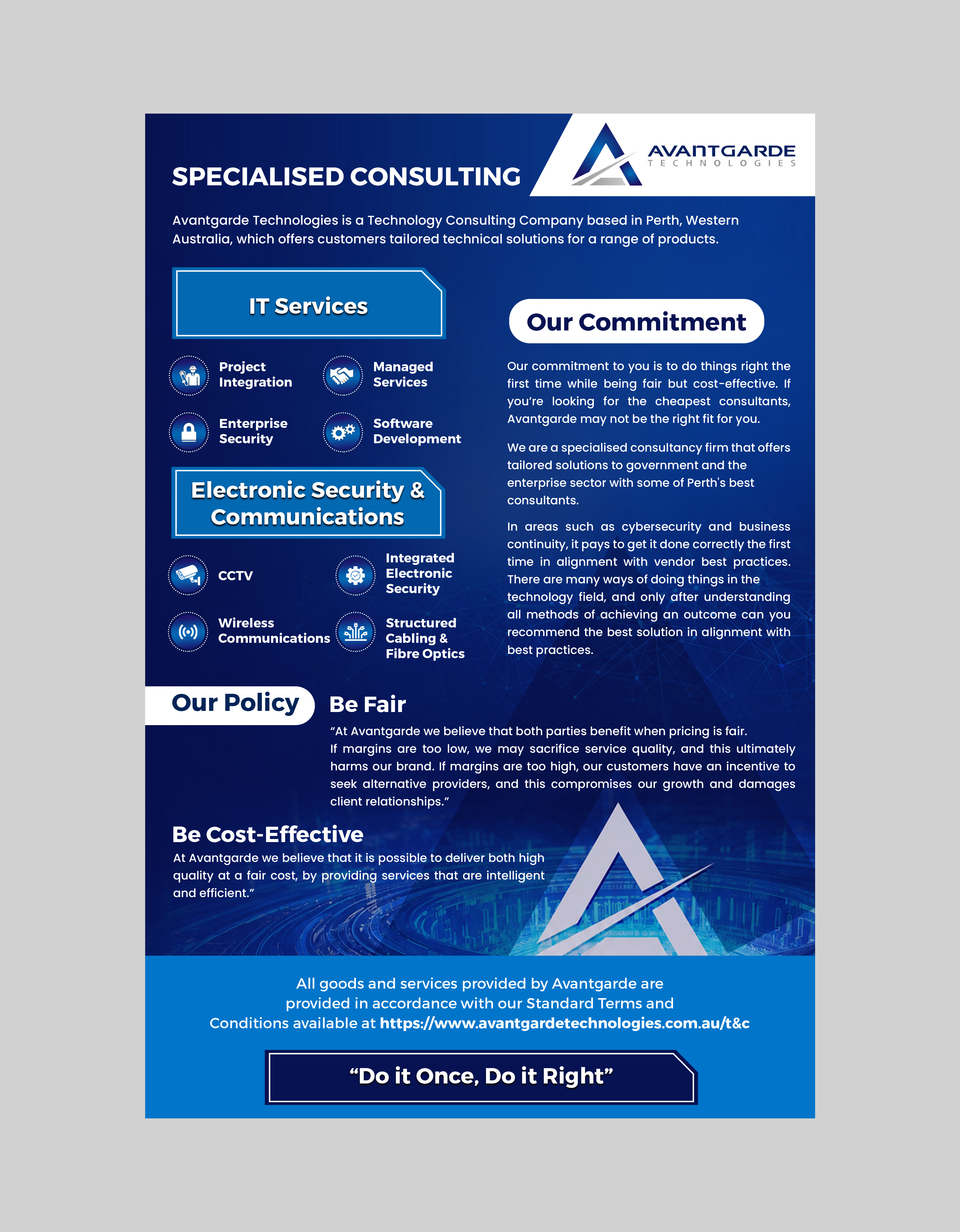 SPECIALISED CONSULTING

AVANTGARDE
TECHNOLOGIES

Avantgarde Technologies is a Technology Consulting Company based in Perth, Western Australia, which offers customers tailored technical solutions for a range of products.

IT Services

Project Integration

Managed Services

Enterprise Security

Software Development

Electronic Security & Communications

CCTV

Integrated Electronic Security

Wireless Communications

Structured Cabling & Fibre Optics

Our Commitment

Our commitment to you is to do things right the first time while being fair but cost-effective. If you're looking for the cheapest consultants, Avantgarde may not be the right fit for you.

We are a specialised consultancy firm that offers tailored solutions to government and the enterprise sector with some of Perth's best consultants.

In areas such as cybersecurity and business continuity, it pays to get it done correctly the first time in alignment with vendor best practices. There are many ways of doing things in the technology field, and only after understanding all methods of achieving an outcome can you recommend the best solution in alignment with best practices.

Our Policy

Be Fair

"At Avantgarde we believe that both parties benefit when pricing is fair. If margins are too low, we may sacrifice service quality, and this ultimately harms our brand. If margins are too high, our customers have an incentive to seek alternative providers, and this compromises our growth and damages client relationships."

Be Cost-Effective

At Avantgarde we believe that it is possible to deliver both high quality at a fair cost, by providing services that are intelligent and efficient."

All goods and services provided by Avantgarde are provided in accordance with our Standard Terms and Conditions available at https://www.avantgardetechnologies.com.au/t&c

"Do it Once, Do it Right"